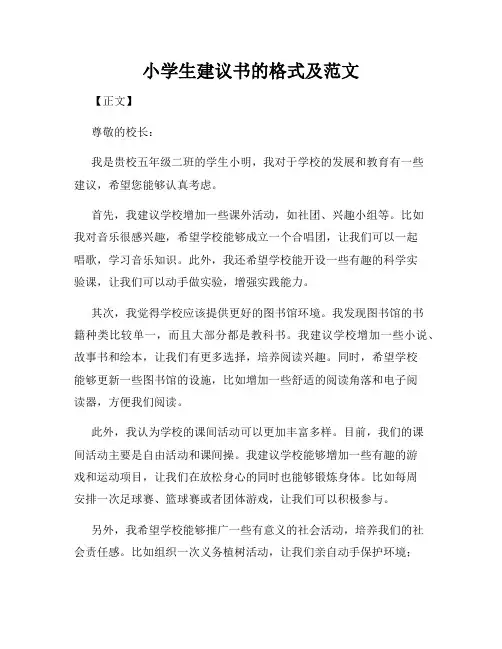 小学生建议书的格式及范文

【正文】

尊敬的校长：

我是贵校五年级二班的学生小明，我对于学校的发展和教育有一些建议，希望您能够认真考虑。

首先，我建议学校增加一些课外活动，如社团、兴趣小组等。比如我对音乐很感兴趣，希望学校能够成立一个合唱团，让我们可以一起唱歌，学习音乐知识。此外，我还希望学校能开设一些有趣的科学实验课，让我们可以动手做实验，增强实践能力。

其次，我觉得学校应该提供更好的图书馆环境。我发现图书馆的书籍种类比较单一，而且大部分都是教科书。我建议学校增加一些小说、故事书和绘本，让我们有更多选择，培养阅读兴趣。同时，希望学校能够更新一些图书馆的设施，比如增加一些舒适的阅读角落和电子阅读器，方便我们阅读。

此外，我认为学校的课间活动可以更加丰富多样。目前，我们的课间活动主要是自由活动和课间操。我建议学校能够增加一些有趣的游戏和运动项目，让我们在放松身心的同时也能够锻炼身体。比如每周安排一次足球赛、篮球赛或者团体游戏，让我们可以积极参与。

另外，我希望学校能够推广一些有意义的社会活动，培养我们的社会责任感。比如组织一次义务植树活动，让我们亲自动手保护环境；